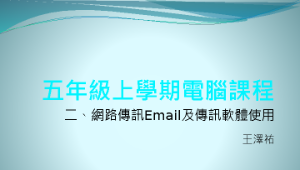 五年級上學期電腦課程

二、網路傳訊Email及傳訊軟體使用

王澤祐